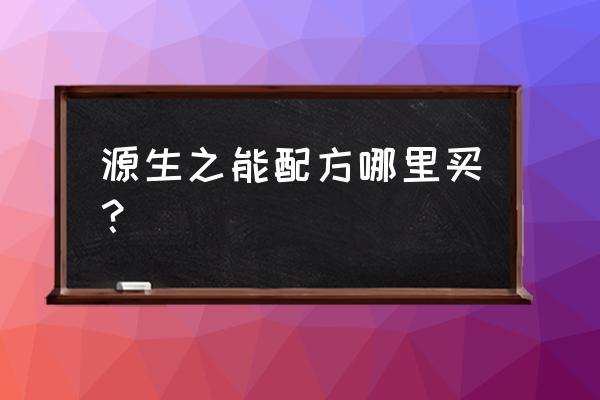 源生之能配方哪里买？